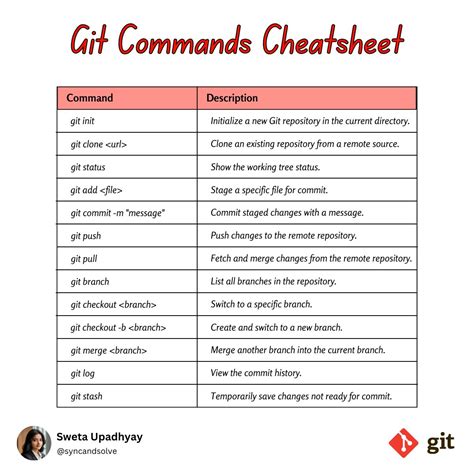 Git Commands Cheatsheet

| Command | Description |
|---|---|
| git init | Initialize a new Git repository in the current directory. |
| git clone <url> | Clone an existing repository from a remote source. |
| git status | Show the working tree status. |
| git add <file> | Stage a specific file for commit. |
| git commit -m "message" | Commit staged changes with a message. |
| git push | Push changes to the remote repository. |
| git pull | Fetch and merge changes from the remote repository. |
| git branch | List all branches in the repository. |
| git checkout <branch> | Switch to a specific branch. |
| git checkout -b <branch> | Create and switch to a new branch. |
| git merge <branch> | Merge another branch into the current branch. |
| git log | View the commit history. |
| git stash | Temporarily save changes not ready for commit. |

Sweta Upadhyay
@syncandsolve

git